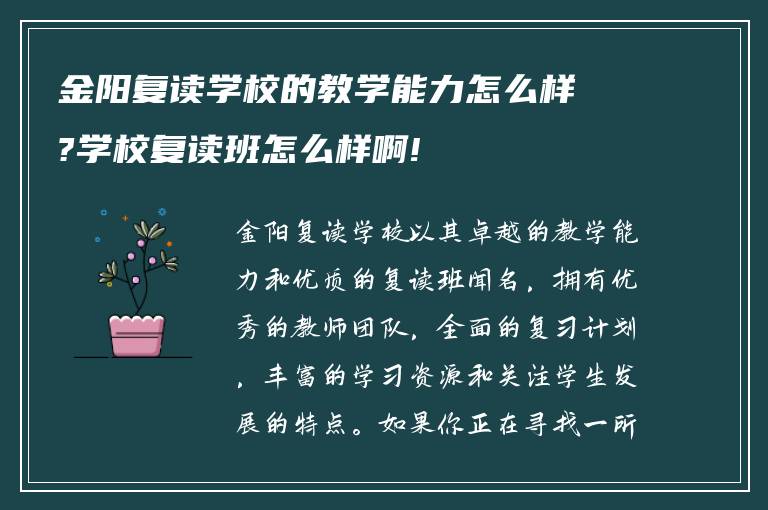 金阳复读学校的教学能力怎么样?学校复读班怎么样啊!

金阳复读学校以其卓越的教学能力和优质的复读班闻名，拥有优秀的教师团队，全面的复习计划，丰富的学习资源和关注学生发展的特点。如果你正在寻找一所